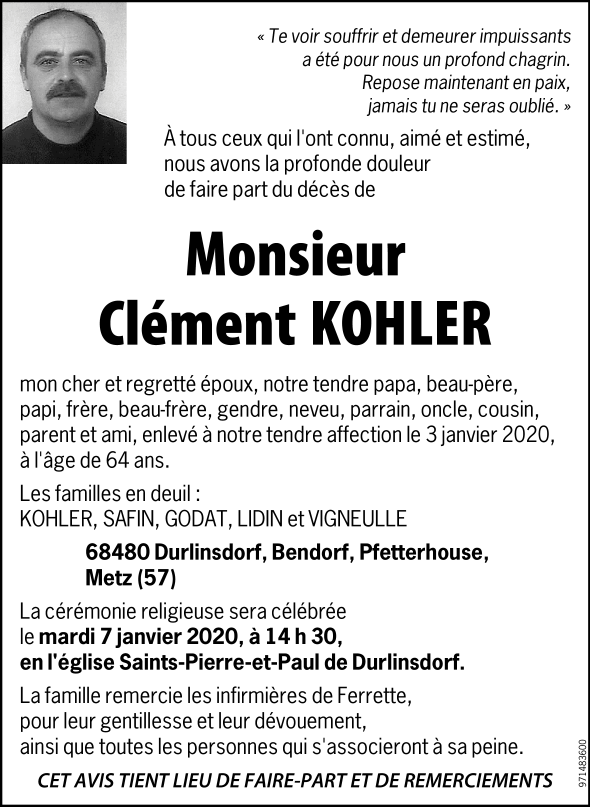 « Te voir souffrir et demeurer impuissants a été pour nous un profond chagrin. Repose maintenant en paix, jamais tu ne seras oublié. »

À tous ceux qui l'ont connu, aimé et estimé, nous avons la profonde douleur de faire part du décès de

Monsieur
Clément KOHLER

mon cher et regretté époux, notre tendre papa, beau-père, papi, frère, beau-frère, gendre, neveu, parrain, oncle, cousin, parent et ami, enlevé à notre tendre affection le 3 janvier 2020, à l'âge de 64 ans.

Les familles en deuil :
KOHLER, SAFIN, GODAT, LIDIN et VIGNEULLE

68480 Durlinsdorf, Bendorf, Pfetterhouse, Metz (57)

La cérémonie religieuse sera célébrée le mardi 7 janvier 2020, à 14 h 30, en l'église Saints-Pierre-et-Paul de Durlinsdorf.

La famille remercie les infirmières de Ferrette, pour leur gentillesse et leur dévouement, ainsi que toutes les personnes qui s'associeront à sa peine.

CET AVIS TIENT LIEU DE FAIRE-PART ET DE REMERCIEMENTS

971483600